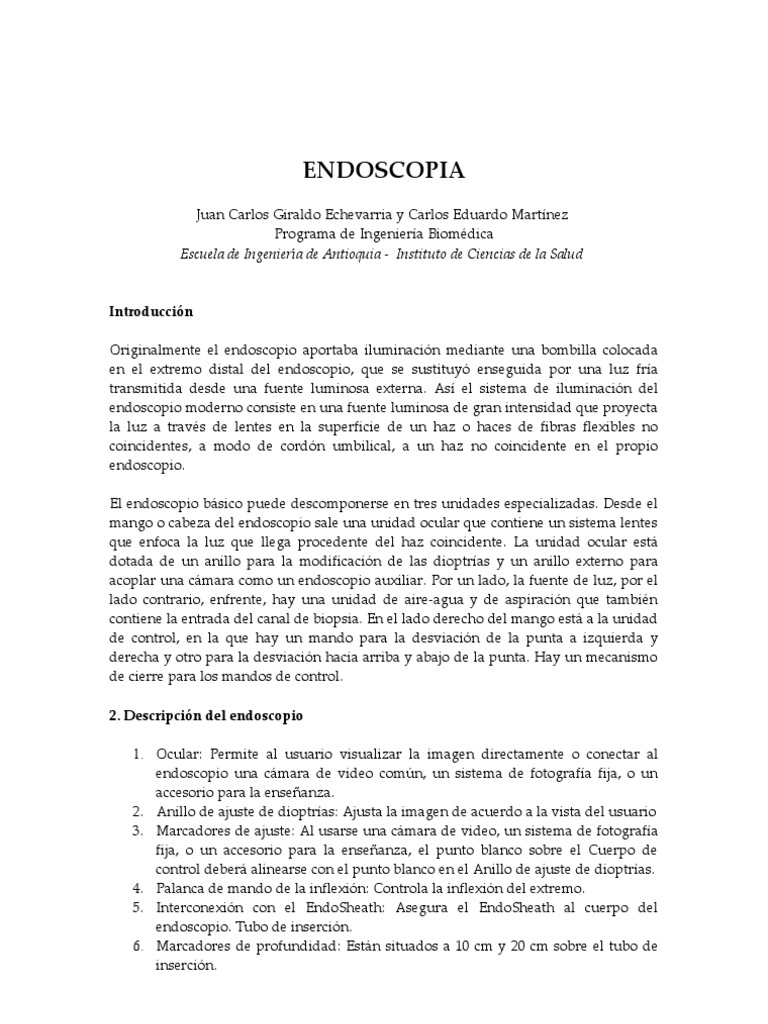 ENDOSCOPIA

Juan Carlos Giraldo Echevarria y Carlos Eduardo Martínez
Programa de Ingeniería Biomédica
Escuela de Ingeniería de Antioquia - Instituto de Ciencias de la Salud

Introducción

Originalmente el endoscopio aportaba iluminación mediante una bombilla colocada en el extremo distal del endoscopio, que se sustituyó enseguida por una luz fría transmitida desde una fuente luminosa externa. Así el sistema de iluminación del endoscopio moderno consiste en una fuente luminosa de gran intensidad que proyecta la luz a través de lentes en la superficie de un haz o haces de fibras flexibles no coincidentes, a modo de cordón umbilical, a un haz no coincidente en el propio endoscopio.

El endoscopio básico puede descomponerse en tres unidades especializadas. Desde el mango o cabeza del endoscopio sale una unidad ocular que contiene un sistema lentes que enfoca la luz que llega procedente del haz coincidente. La unidad ocular está dotada de un anillo para la modificación de las dioptrías y un anillo externo para acoplar una cámara como un endoscopio auxiliar. Por un lado, la fuente de luz, por el lado contrario, enfrente, hay una unidad de aire-agua y de aspiración que también contiene la entrada del canal de biopsia. En el lado derecho del mango está a la unidad de control, en la que hay un mando para la desviación de la punta a izquierda y derecha y otro para la desviación hacia arriba y abajo de la punta. Hay un mecanismo de cierre para los mandos de control.

2. Descripción del endoscopio

1. Ocular: Permite al usuario visualizar la imagen directamente o conectar al endoscopio una cámara de video común, un sistema de fotografía fija, o un accesorio para la enseñanza.
2. Anillo de ajuste de dioptrías: Ajusta la imagen de acuerdo a la vista del usuario
3. Marcadores de ajuste: Al usarse una cámara de video, un sistema de fotografía fija, o un accesorio para la enseñanza, el punto blanco sobre el Cuerpo de control deberá alinearse con el punto blanco en el Anillo de ajuste de dioptrías.
4. Palanca de mando de la inflexión: Controla la inflexión del extremo.
5. Interconexión con el EndoSheath: Asegura el EndoSheath al cuerpo del endoscopio. Tubo de inserción.
6. Marcadores de profundidad: Están situados a 10 cm y 20 cm sobre el tubo de inserción.